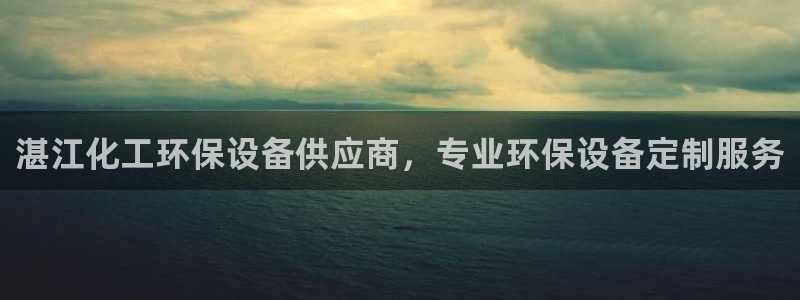 湛江化工环保设备供应商，专业环保设备定制服务